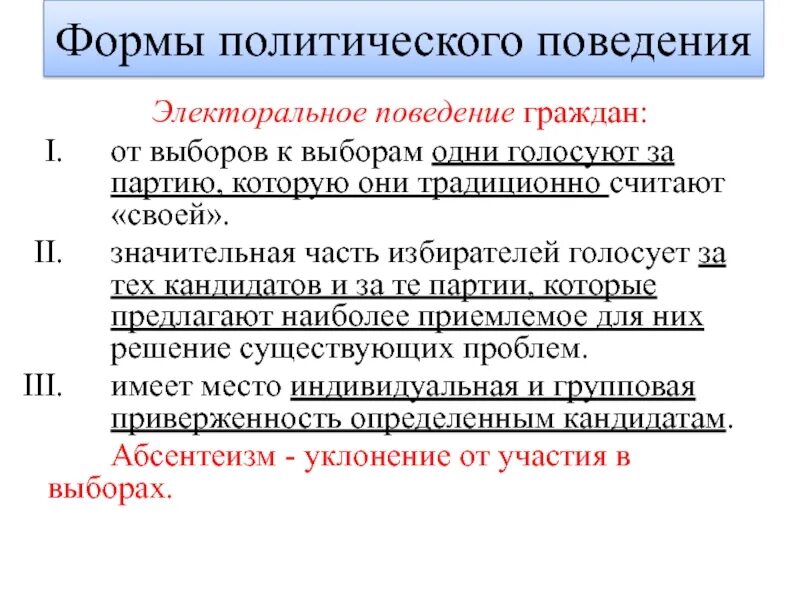 Формы политического поведения

Электоральное поведение граждан:

I. от выборов к выборам одни голосуют за партию, которую они традиционно считают «своей».

II. значительная часть избирателей голосует за тех кандидатов и за те партии, которые предлагают наиболее приемлемое для них решение существующих проблем.

III. имеет место индивидуальная и групповая приверженность определенным кандидатам.

Абсентеизм - уклонение от участия в выборах.